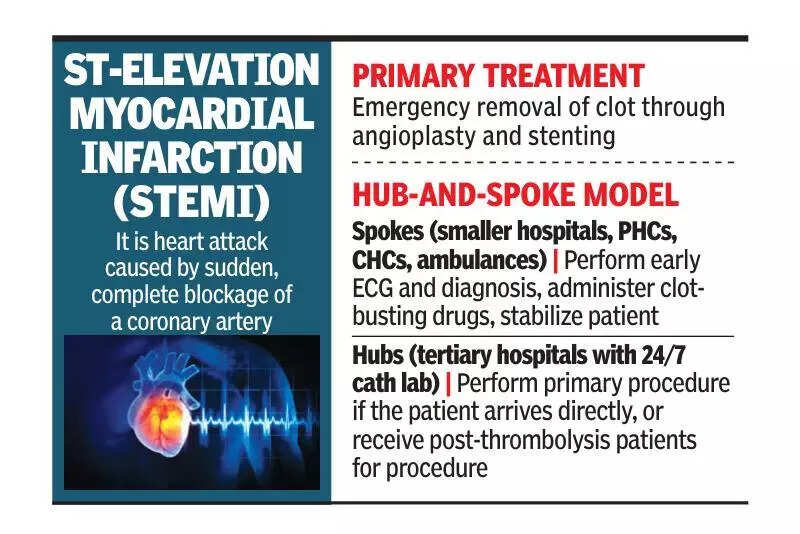 ST-ELEVATION MYOCARDIAL INFARCTION (STEMI)

It is heart attack caused by sudden, complete blockage of a coronary artery

PRIMARY TREATMENT

Emergency removal of clot through angioplasty and stenting

HUB-AND-SPOKE MODEL

Spokes (smaller hospitals, PHCs, CHCs, ambulances) | Perform early ECG and diagnosis, administer clot-busting drugs, stabilize patient

Hubs (tertiary hospitals with 24/7 cath lab) | Perform primary procedure if the patient arrives directly, or receive post-thrombolysis patients for procedure